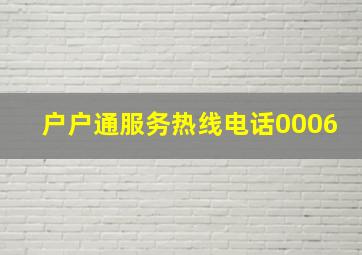 户户通服务热线电话0006